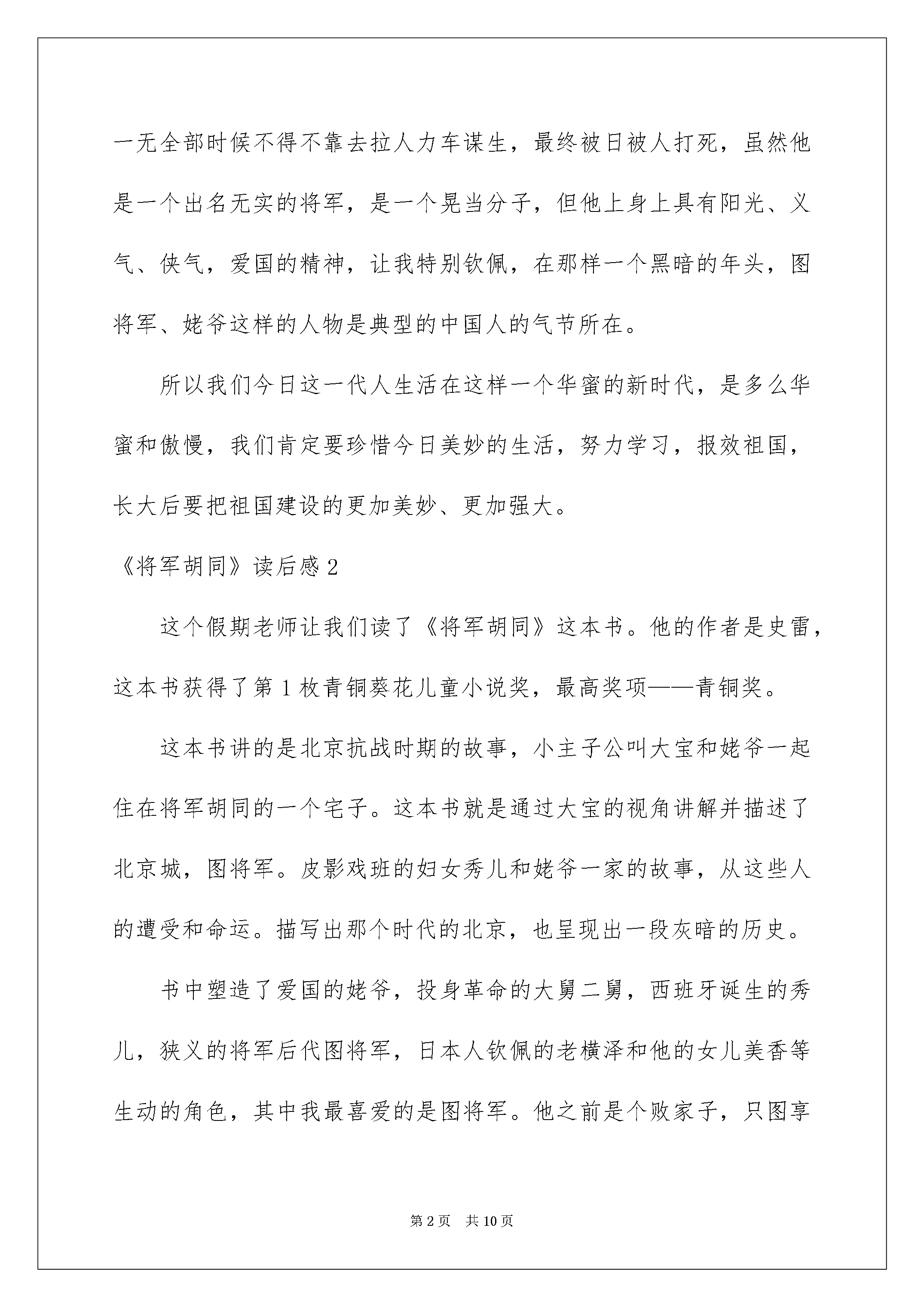 一无全部时候不得不靠去拉人力车谋生，最终被日被人打死，虽然他是一个出名无实的将军，是一个晃当分子，但他上身上具有阳光、义气、侠气，爱国的精神，让我特别钦佩，在那样一个黑暗的年头，图将军、姥爷这样的人物是典型的中国人的气节所在。

所以我们今日这一代人生活在这样一个华蜜的新时代，是多么华蜜和傲慢，我们肯定要珍惜今日美妙的生活，努力学习，报效祖国，长大后要把祖国建设的更加美妙、更加强大。

《将军胡同》读后感2

这个假期老师让我们读了《将军胡同》这本书。他的作者是史雷，这本书获得了第1枚青铜葵花儿童小说奖，最高奖项——青铜奖。

这本书讲的是北京抗战时期的故事，小主子公叫大宝和姥爷一起住在将军胡同的一个宅子。这本书就是通过大宝的视角讲解并描述了北京城，图将军。皮影戏班的妇女秀儿和姥爷一家的故事，从这些人的遭受和命运。描写出那个时代的北京，也呈现出一段灰暗的历史。

书中塑造了爱国的姥爷，投身革命的大舅二舅，西班牙诞生的秀儿，狭义的将军后代图将军，日本人钦佩的老横泽和他的女儿美香等生动的角色，其中我最喜爱的是图将军。他之前是个败家子，只图享

第2页 共10页